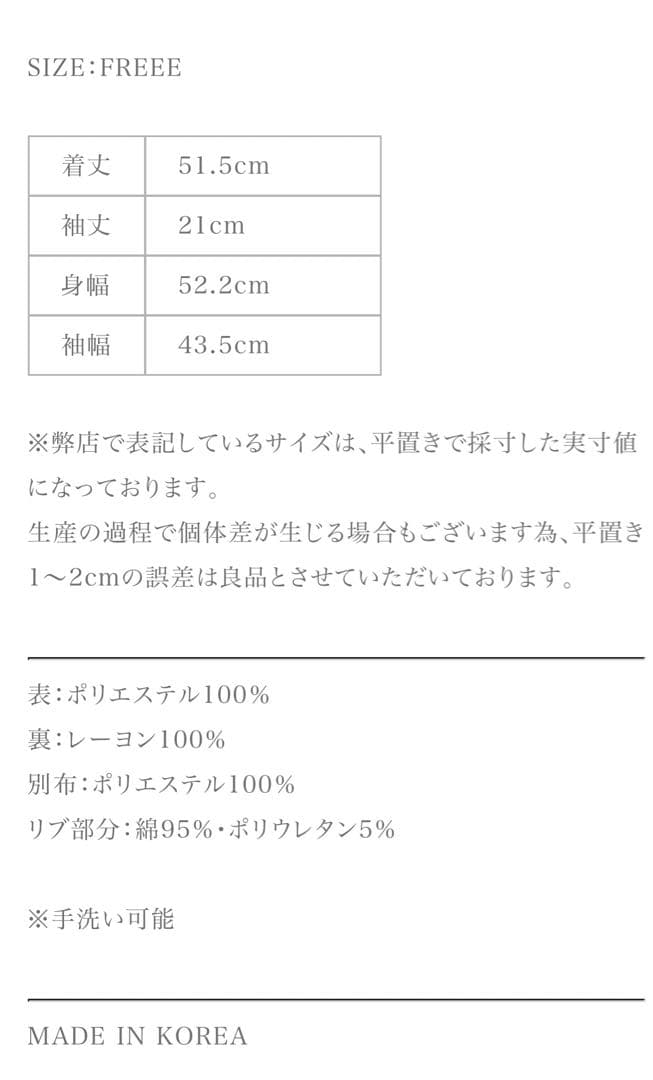 SIZE:FREEE

| 着丈 | 51.5cm |
|---|---|
| 袖丈 | 21cm |
| 身幅 | 52.2cm |
| 袖幅 | 43.5cm |

※弊店で表記しているサイズは、平置きで採寸した実寸値になっております。
生産の過程で個体差が生じる場合もございます為、平置き1～2cmの誤差は良品とさせていただいております。

表:ポリエステル100%
裏:レーヨン100%
別布:ポリエステル100%
リブ部分:綿95%・ポリウレタン5%

※手洗い可能

MADE IN KOREA